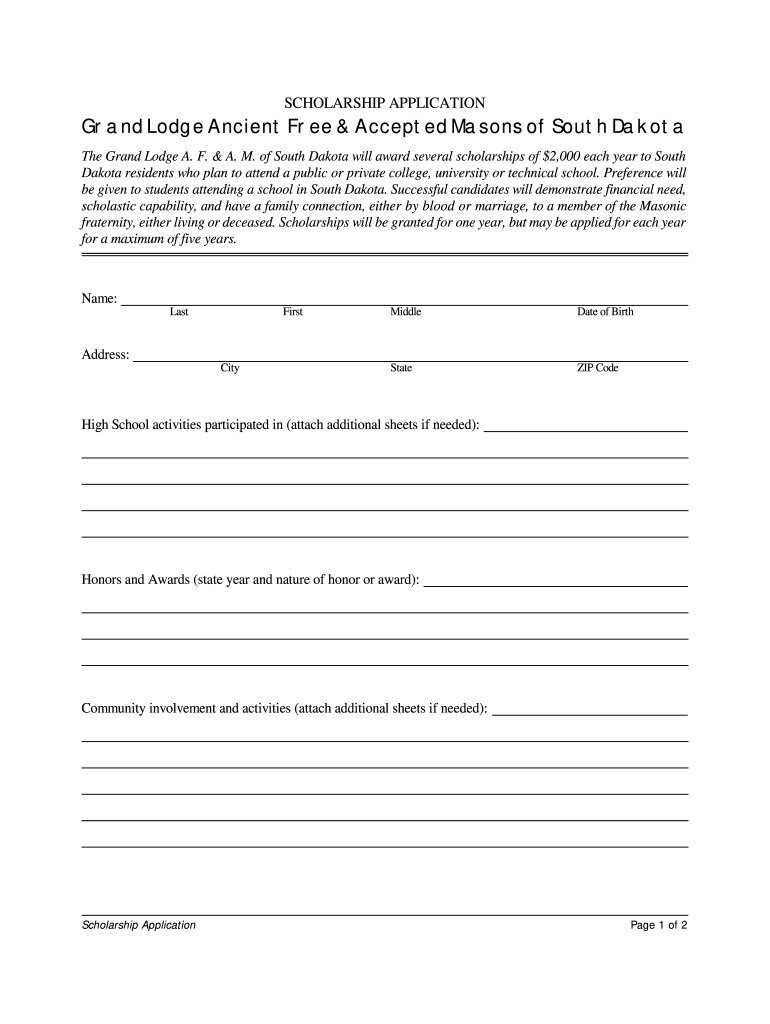 SCHOLARSHIP APPLICATION

Grand Lodge Ancient Free & Accepted Masons of South Dakota

The Grand Lodge A. F. & A. M. of South Dakota will award several scholarships of $2,000 each year to South Dakota residents who plan to attend a public or private college, university or technical school. Preference will be given to students attending a school in South Dakota. Successful candidates will demonstrate financial need, scholastic capability, and have a family connection, either by blood or marriage, to a member of the Masonic fraternity, either living or deceased. Scholarships will be granted for one year, but may be applied for each year for a maximum of five years.

Name:
Last First Middle Date of Birth

Address:
City State ZIP Code

High School activities participated in (attach additional sheets if needed):

Honors and Awards (state year and nature of honor or award):

Community involvement and activities (attach additional sheets if needed):

Scholarship Application
Page 1 of 2